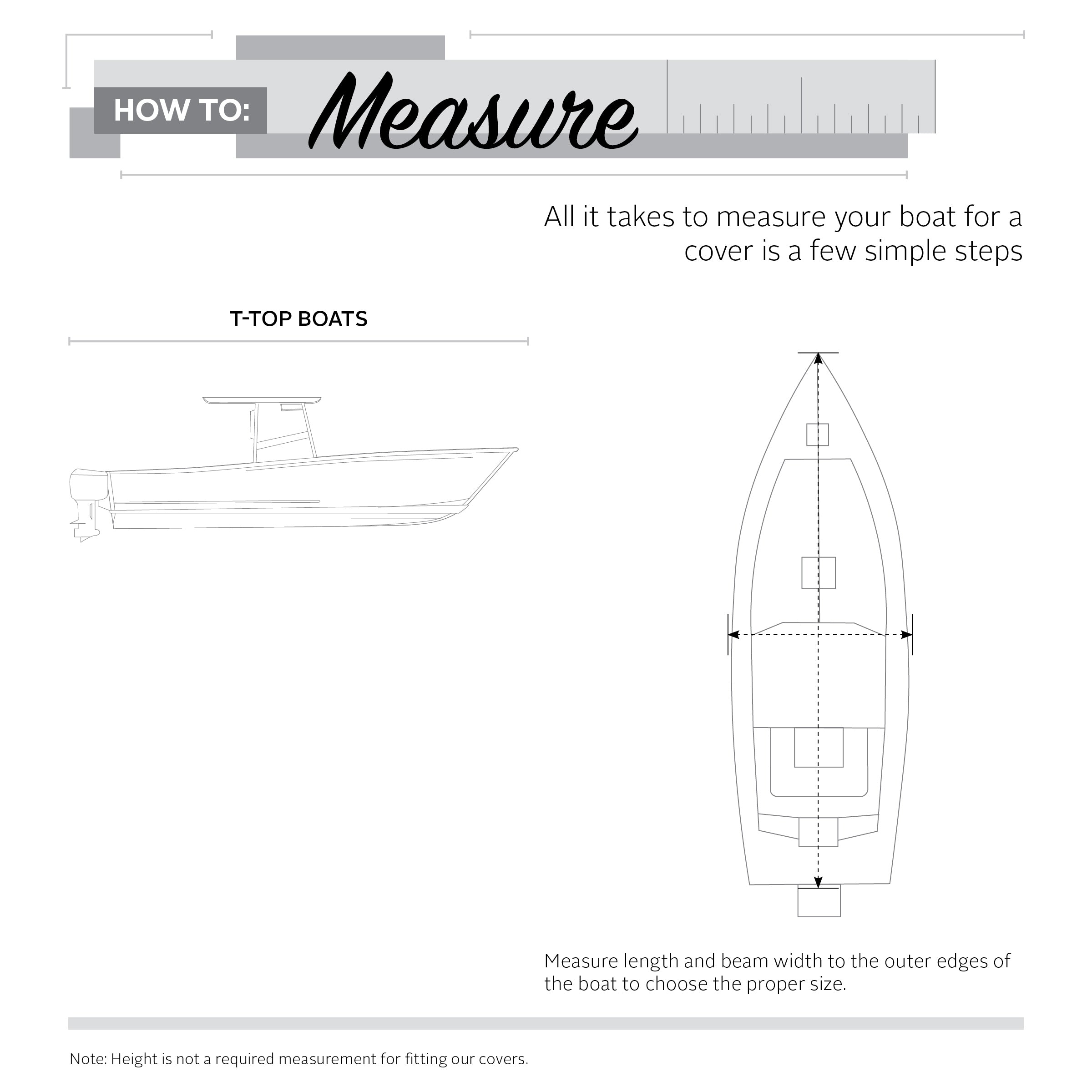 HOW TO: Measure

All it takes to measure your boat for a cover is a few simple steps

T-TOP BOATS

Measure length and beam width to the outer edges of the boat to choose the proper size.

Note: Height is not a required measurement for fitting our covers.